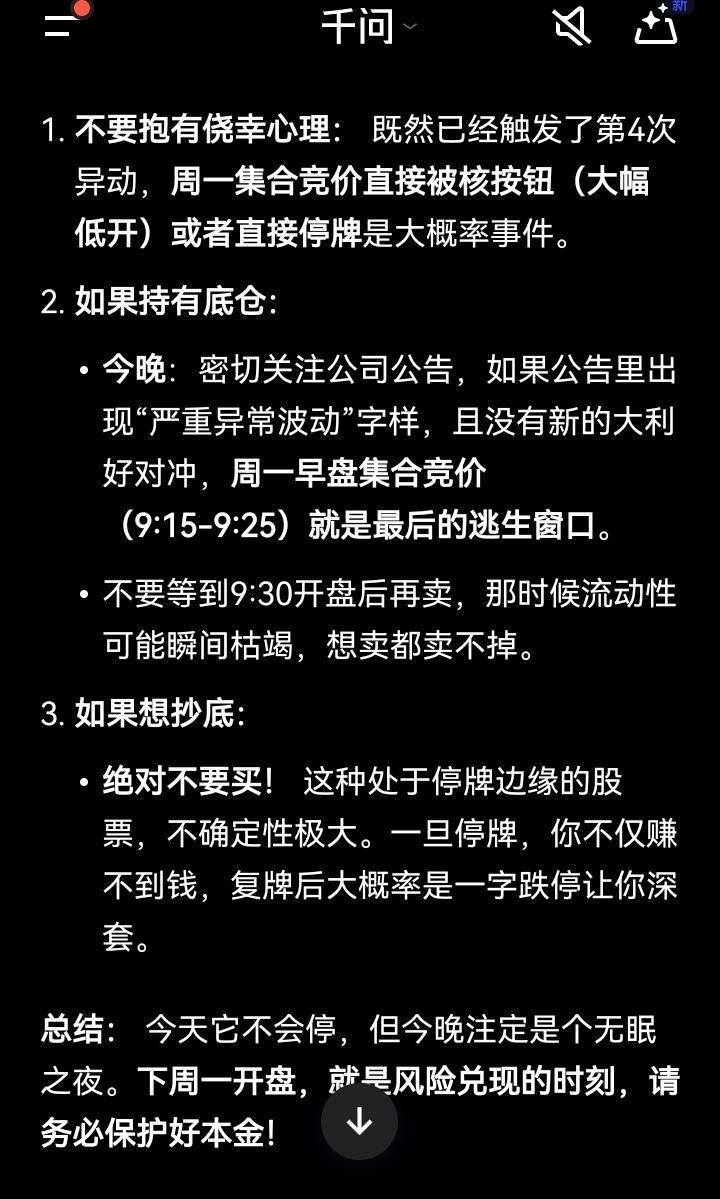 千问

新

1. 不要抱有侥幸心理： 既然已经触发了第4次异动，周一集合竞价直接被核按钮（大幅低开）或者直接停牌是大概率事件。

2. 如果持有底仓：

• 今晚：密切关注公司公告，如果公告里出现“严重异常波动”字样，且没有新的大利好对冲，周一早盘集合竞价（9:15-9:25）就是最后的逃生窗口。

• 不要等到9:30开盘后再卖，那时候流动性可能瞬间枯竭，想卖都卖不掉。

3. 如果想抄底：

• 绝对不要买！ 这种处于停牌边缘的股票，不确定性极大。一旦停牌，你不仅赚不到钱，复牌后大概率是一字跌停让你深套。

总结： 今天它不会停，但今晚注定是个无眠之夜。下周一开盘，就是风险兑现的时刻，请务必保护好本金！